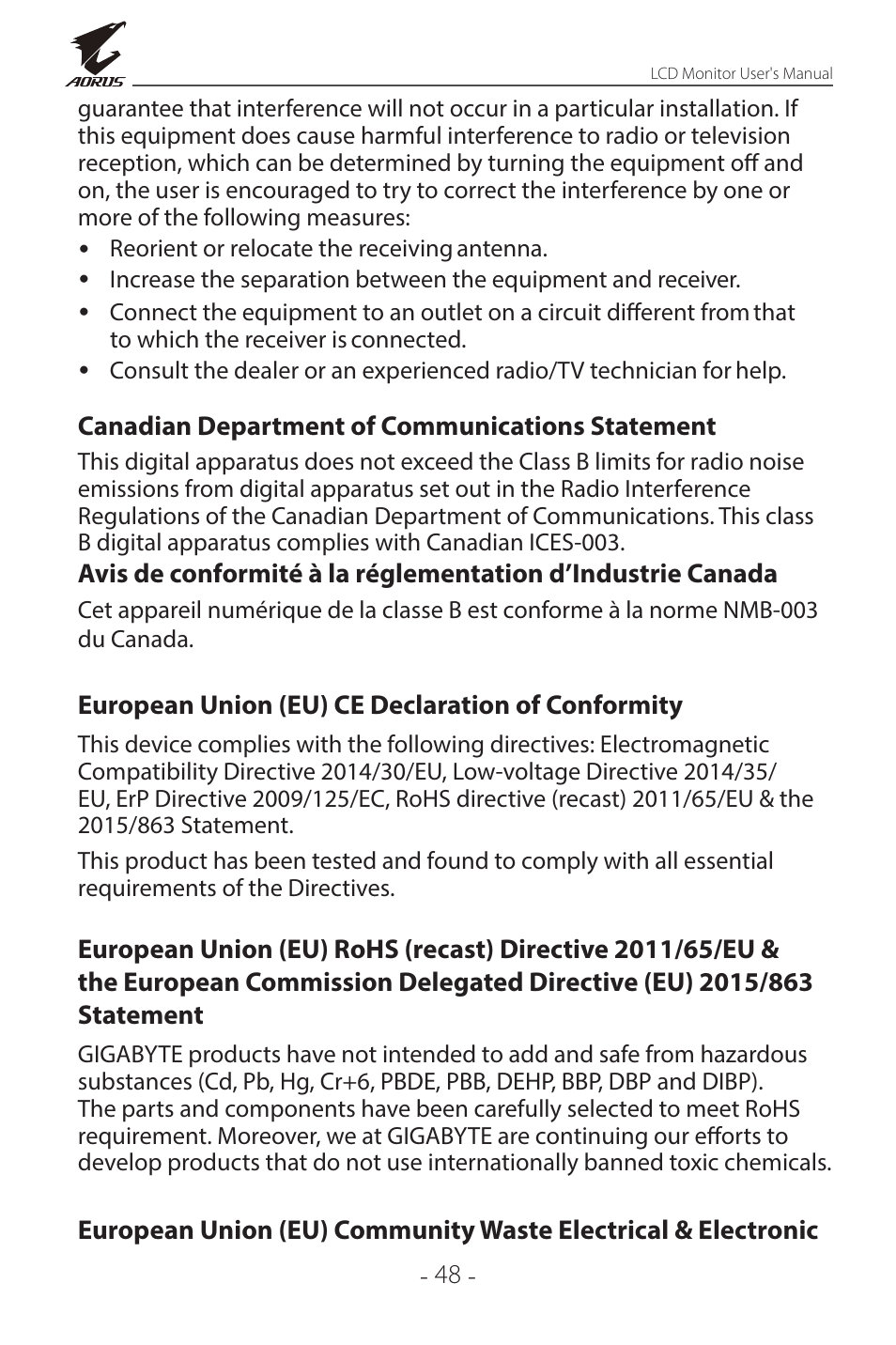 AORUS

LCD Monitor User's Manual

guarantee that interference will not occur in a particular installation. If this equipment does cause harmful interference to radio or television reception, which can be determined by turning the equipment off and on, the user is encouraged to try to correct the interference by one or more of the following measures:

• Reorient or relocate the receiving antenna.
• Increase the separation between the equipment and receiver.
• Connect the equipment to an outlet on a circuit different from that to which the receiver is connected.
• Consult the dealer or an experienced radio/TV technician for help.

Canadian Department of Communications Statement

This digital apparatus does not exceed the Class B limits for radio noise emissions from digital apparatus set out in the Radio Interference Regulations of the Canadian Department of Communications. This class B digital apparatus complies with Canadian ICES-003.

Avis de conformité à la réglementation d'Industrie Canada

Cet appareil numérique de la classe B est conforme à la norme NMB-003 du Canada.

European Union (EU) CE Declaration of Conformity

This device complies with the following directives: Electromagnetic Compatibility Directive 2014/30/EU, Low-voltage Directive 2014/35/EU, ErP Directive 2009/125/EC, RoHS directive (recast) 2011/65/EU & the 2015/863 Statement.

This product has been tested and found to comply with all essential requirements of the Directives.

European Union (EU) RoHS (recast) Directive 2011/65/EU & the European Commission Delegated Directive (EU) 2015/863 Statement

GIGABYTE products have not intended to add and safe from hazardous substances (Cd, Pb, Hg, Cr+6, PBDE, PBB, DEHP, BBP, DBP and DIBP). The parts and components have been carefully selected to meet RoHS requirement. Moreover, we at GIGABYTE are continuing our efforts to develop products that do not use internationally banned toxic chemicals.

European Union (EU) Community Waste Electrical & Electronic

- 48 -